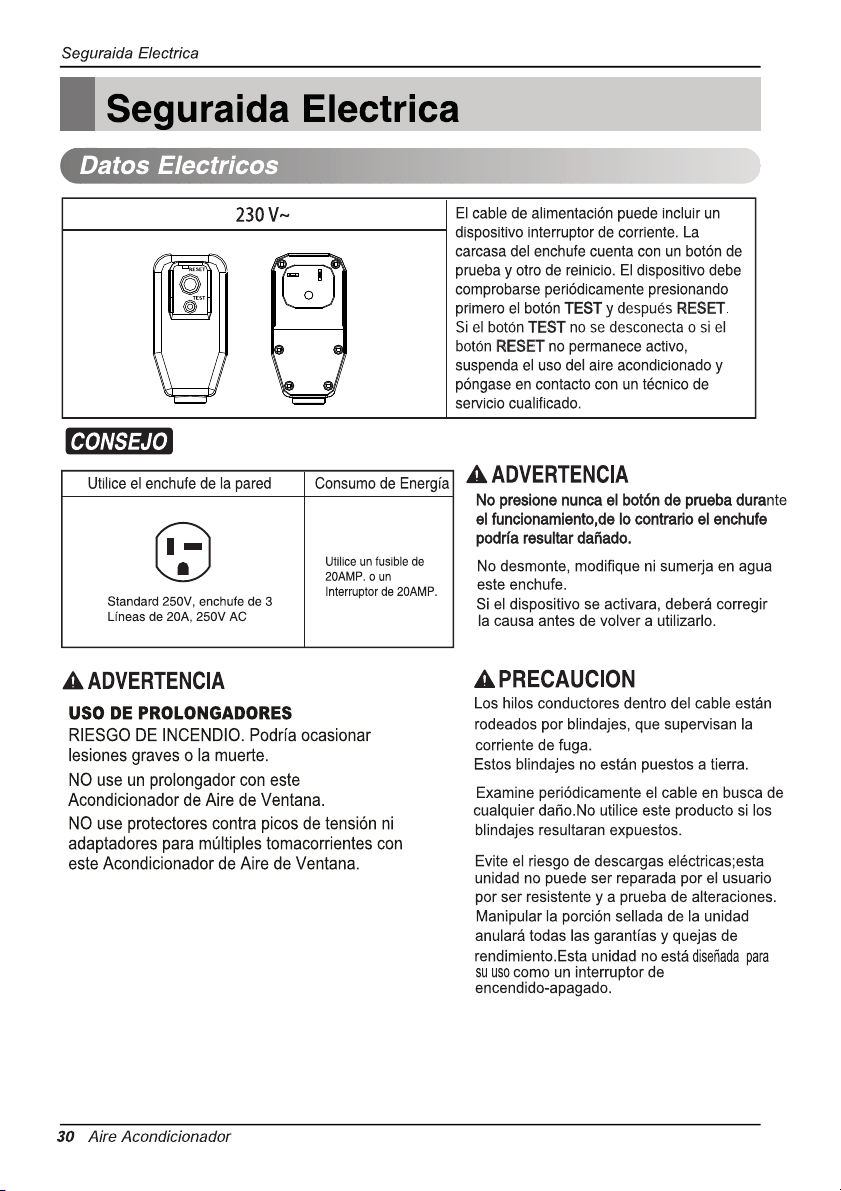 Seguraida Electrica

Seguraida Electrica

Datos Electricos

230 V~

RESET
TEST

El cable de alimentación puede incluir un dispositivo interruptor de corriente. La carcasa del enchufe cuenta con un botón de prueba y otro de reinicio. El dispositivo debe comprobarse periódicamente presionando primero el botón TEST y después RESET. Si el botón TEST no se desconecta o si el botón RESET no permanece activo, suspenda el uso del aire acondicionado y póngase en contacto con un técnico de servicio cualificado.

CONSEJO

| Utilice el enchufe de la pared | Consumo de Energía |
|---|---|
| Standard 250V, enchufe de 3 Líneas de 20A, 250V AC | Utilice un fusible de 20AMP. o un Interruptor de 20AMP. |

ADVERTENCIA

No presione nunca el botón de prueba durante el funcionamiento,de lo contrario el enchufe podría resultar dañado.

No desmonte, modifique ni sumerja en agua este enchufe.
Si el dispositivo se activara, deberá corregir la causa antes de volver a utilizarlo.

ADVERTENCIA

USO DE PROLONGADORES
RIESGO DE INCENDIO. Podría ocasionar lesiones graves o la muerte.

NO use un prolongador con este Acondicionador de Aire de Ventana.

NO use protectores contra picos de tensión ni adaptadores para múltiples tomacorrientes con este Acondicionador de Aire de Ventana.

PRECAUCION

Los hilos conductores dentro del cable están rodeados por blindajes, que supervisan la corriente de fuga.
Estos blindajes no están puestos a tierra.

Examine periódicamente el cable en busca de cualquier daño.No utilice este producto si los blindajes resultaran expuestos.

Evite el riesgo de descargas eléctricas;esta unidad no puede ser reparada por el usuario por ser resistente y a prueba de alteraciones.
Manipular la porción sellada de la unidad anulará todas las garantías y quejas de rendimiento.Esta unidad no está diseñada para su uso como un interruptor de encendido-apagado.

30 Aire Acondicionador